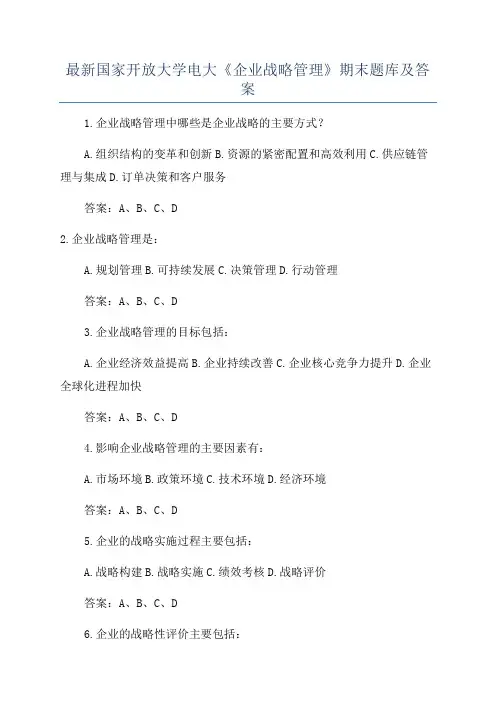 最新国家开放大学电大《企业战略管理》期末题库及答案

1.企业战略管理中哪些是企业战略的主要方式？

A.组织结构的变革和创新 B.资源的紧密配置和高效利用 C.供应链管理与集成 D.订单决策和客户服务

答案：A、B、C、D

2.企业战略管理是：

A.规划管理 B.可持续发展 C.决策管理 D.行动管理

答案：A、B、C、D

3.企业战略管理的目标包括：

A.企业经济效益提高 B.企业持续改善 C.企业核心竞争力提升 D.企业全球化进程加快

答案：A、B、C、D

4.影响企业战略管理的主要因素有：

A.市场环境 B.政策环境 C.技术环境 D.经济环境

答案：A、B、C、D

5.企业的战略实施过程主要包括：

A.战略构建 B.战略实施 C.绩效考核 D.战略评价

答案：A、B、C、D

6.企业的战略性评价主要包括：